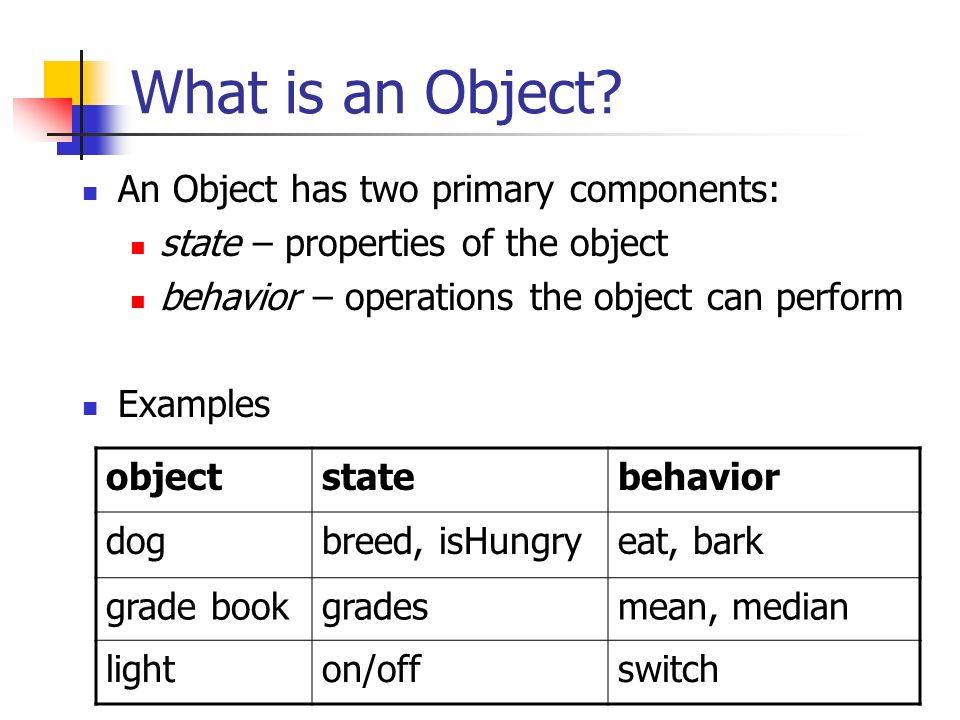 What is an Object?

An Object has two primary components:

state – properties of the object

behavior – operations the object can perform

Examples

| object | state | behavior |
|---|---|---|
| dog | breed, isHungry | eat, bark |
| grade book | grades | mean, median |
| light | on/off | switch |